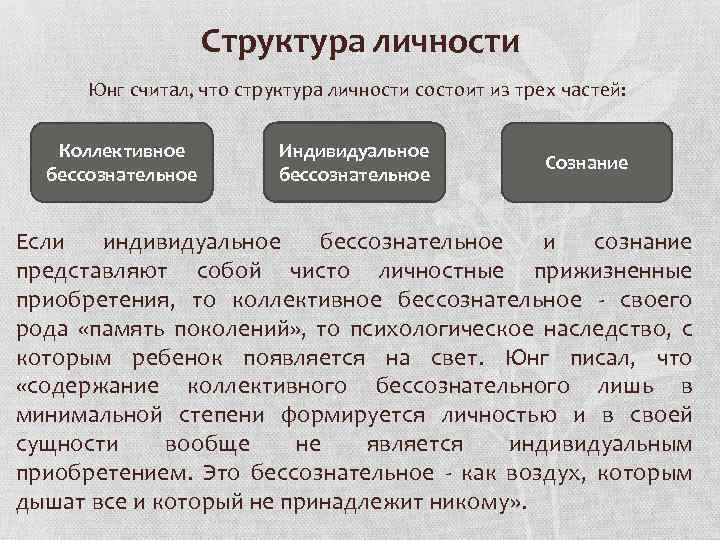 Структура личности

Юнг считал, что структура личности состоит из трех частей:

Коллективное бессознательное

Индивидуальное бессознательное

Сознание

Если индивидуальное бессознательное и сознание представляют собой чисто личностные прижизненные приобретения, то коллективное бессознательное - своего рода «память поколений», то психологическое наследство, с которым ребенок появляется на свет. Юнг писал, что «содержание коллективного бессознательного лишь в минимальной степени формируется личностью и в своей сущности вообще не является индивидуальным приобретением. Это бессознательное - как воздух, которым дышат все и который не принадлежит никому».